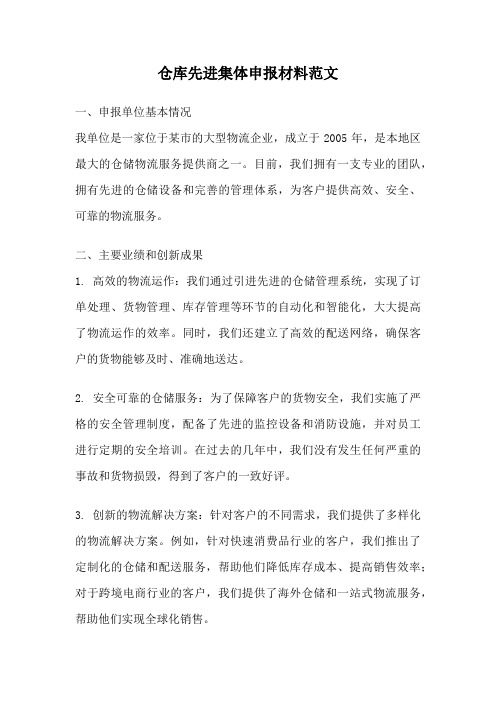 仓库先进集体申报材料范文

一、申报单位基本情况

我单位是一家位于某市的大型物流企业，成立于 2005 年，是本地区最大的仓储物流服务提供商之一。目前，我们拥有一支专业的团队，拥有先进的仓储设备和完善的管理体系，为客户提供高效、安全、可靠的物流服务。

二、主要业绩和创新成果

1. 高效的物流运作：我们通过引进先进的仓储管理系统，实现了订单处理、货物管理、库存管理等环节的自动化和智能化，大大提高了物流运作的效率。同时，我们还建立了高效的配送网络，确保客户的货物能够及时、准确地送达。

2. 安全可靠的仓储服务：为了保障客户的货物安全，我们实施了严格的安全管理制度，配备了先进的监控设备和消防设施，并对员工进行定期的安全培训。在过去的几年中，我们没有发生任何严重的事故和货物损毁，得到了客户的一致好评。

3. 创新的物流解决方案：针对客户的不同需求，我们提供了多样化的物流解决方案。例如，针对快速消费品行业的客户，我们推出了定制化的仓储和配送服务，帮助他们降低库存成本、提高销售效率；对于跨境电商行业的客户，我们提供了海外仓储和一站式物流服务，帮助他们实现全球化销售。